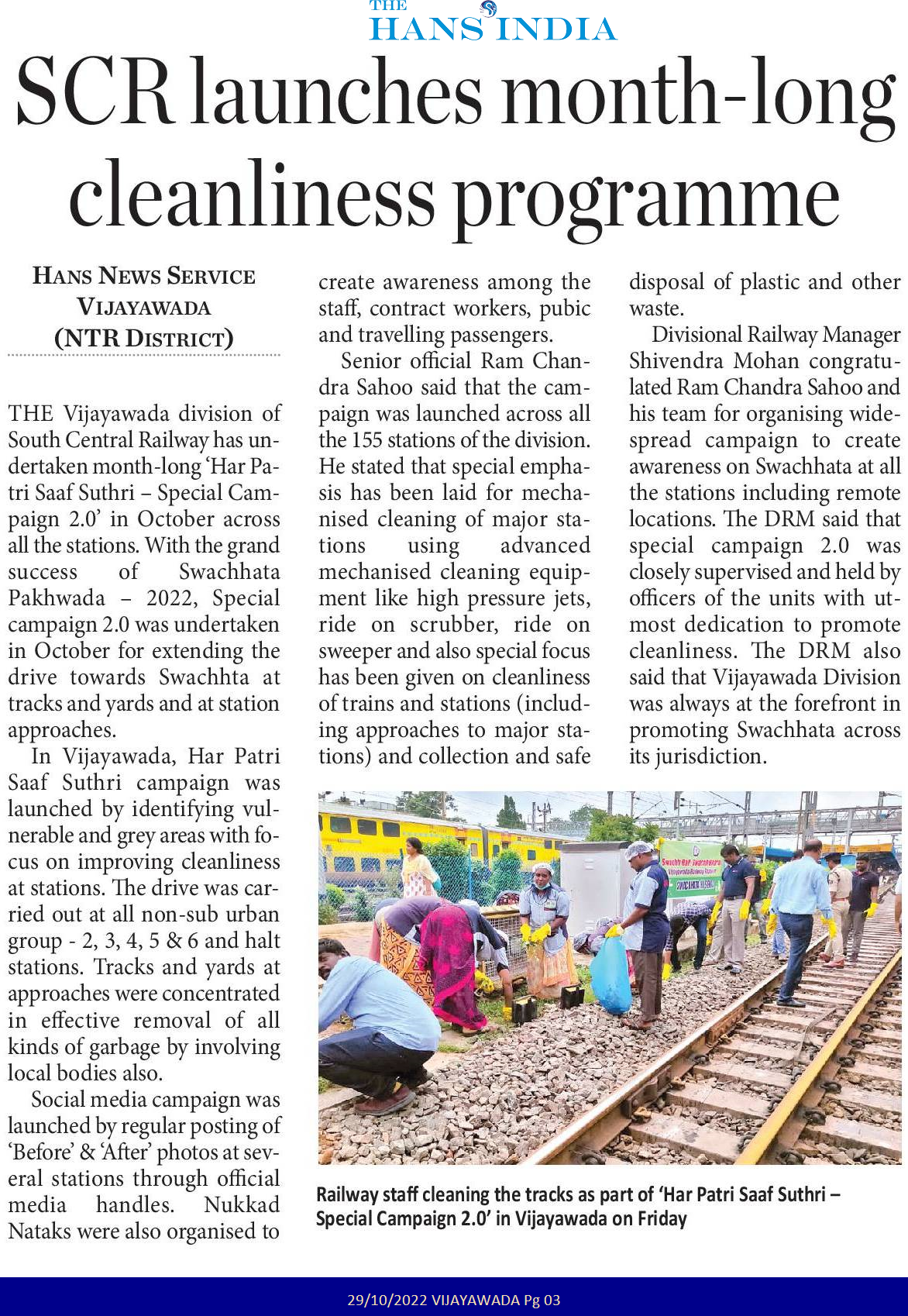 THE HANS INDIA

SCR launches month-long cleanliness programme

HANS NEWS SERVICE
VIJAYAWADA
(NTR DISTRICT)

THE Vijayawada division of South Central Railway has undertaken month-long 'Har Patri Saaf Suthri – Special Campaign 2.0' in October across all the stations. With the grand success of Swachhata Pakhwada – 2022, Special campaign 2.0 was undertaken in October for extending the drive towards Swachhta at tracks and yards and at station approaches.

In Vijayawada, Har Patri Saaf Suthri campaign was launched by identifying vulnerable and grey areas with focus on improving cleanliness at stations. The drive was carried out at all non-sub urban group - 2, 3, 4, 5 & 6 and halt stations. Tracks and yards at approaches were concentrated in effective removal of all kinds of garbage by involving local bodies also.

Social media campaign was launched by regular posting of 'Before' & 'After' photos at several stations through official media handles. Nukkad Nataks were also organised to create awareness among the staff, contract workers, pubic and travelling passengers.

Senior official Ram Chandra Sahoo said that the campaign was launched across all the 155 stations of the division. He stated that special emphasis has been laid for mechanised cleaning of major stations using advanced mechanised cleaning equipment like high pressure jets, ride on scrubber, ride on sweeper and also special focus has been given on cleanliness of trains and stations (including approaches to major stations) and collection and safe disposal of plastic and other waste.

Divisional Railway Manager Shivendra Mohan congratulated Ram Chandra Sahoo and his team for organising widespread campaign to create awareness on Swachhata at all the stations including remote locations. The DRM said that special campaign 2.0 was closely supervised and held by officers of the units with utmost dedication to promote cleanliness. The DRM also said that Vijayawada Division was always at the forefront in promoting Swachhata across its jurisdiction.

Railway staff cleaning the tracks as part of 'Har Patri Saaf Suthri – Special Campaign 2.0' in Vijayawada on Friday

29/10/2022 VIJAYAWADA Pg 03